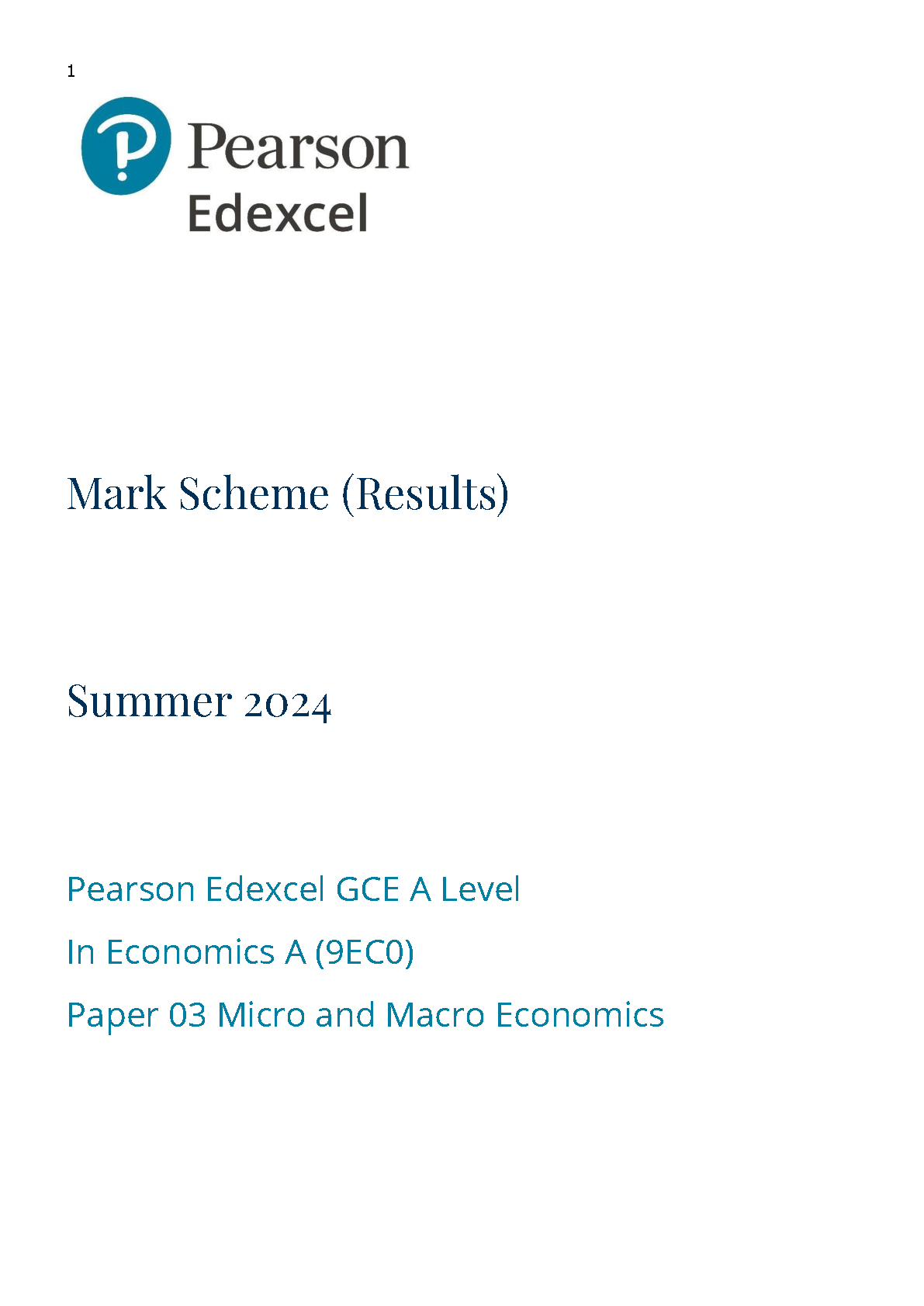 1

Pearson
Edexcel

Mark Scheme (Results)

Summer 2024

Pearson Edexcel GCE A Level

In Economics A (9EC0)

Paper 03 Micro and Macro Economics